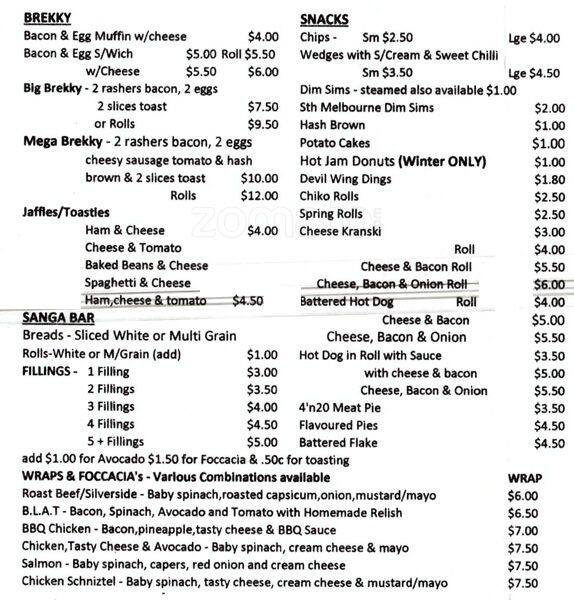 BREKKY
Bacon & Egg Muffin w/cheese $4.00
Bacon & Egg S/Wich $5.00 Roll $5.50
w/Cheese $5.50 $6.00
Big Brekky - 2 rashers bacon, 2 eggs
2 slices toast $7.50
or Rolls $9.50
Mega Brekky - 2 rashers bacon, 2 eggs
cheesy sausage tomato & hash
brown & 2 slices toast $10.00
Rolls $12.00
Jaffles/Toasties
Ham & Cheese $4.00
Cheese & Tomato
Baked Beans & Cheese
Spaghetti & Cheese
Ham,cheese & tomato $4.50

SANGA BAR
Breads - Sliced White or Multi Grain
Rolls-White or M/Grain (add) $1.00
FILLINGS - 1 Filling $3.00
2 Fillings $3.50
3 Fillings $4.00
4 Fillings $4.50
5 + Fillings $5.00

SNACKS
Chips - Sm $2.50 Lge $4.00
Wedges with S/Cream & Sweet Chilli
Sm $3.50 Lge $4.50
Dim Sims - steamed also available $1.00
Sth Melbourne Dim Sims $2.00
Hash Brown $1.00
Potato Cakes $1.00
Hot Jam Donuts (Winter ONLY) $1.00
Devil Wing Dings $1.80
Chiko Rolls $2.50
Spring Rolls $2.50
Cheese Kranski $3.00
Roll $4.00
Cheese & Bacon Roll $5.50
Cheese, Bacon & Onion Roll $6.00
Battered Hot Dog Roll $4.00
Cheese & Bacon $5.00
Cheese, Bacon & Onion $5.50
Hot Dog in Roll with Sauce $3.50
with cheese & bacon $5.00
Cheese, Bacon & Onion $5.50
4'n20 Meat Pie $3.50
Flavoured Pies $4.50
Battered Flake $4.50

add $1.00 for Avocado $1.50 for Foccacia & .50c for toasting
WRAPS & FOCCACIA's - Various Combinations available WRAP
Roast Beef/Silverside - Baby spinach,roasted capsicum,onion,mustard/mayo $6.00
B.L.A.T - Bacon, Spinach, Avocado and Tomato with Homemade Relish $6.50
BBQ Chicken - Bacon,pineapple,tasty cheese & BBQ Sauce $7.00
Chicken,Tasty Cheese & Avocado - Baby spinach, cream cheese & mayo $7.50
Salmon - Baby spinach, capers, red onion and cream cheese $7.50
Chicken Schniztel - Baby spinach, tasty cheese, cream cheese & mustard/mayo $7.50